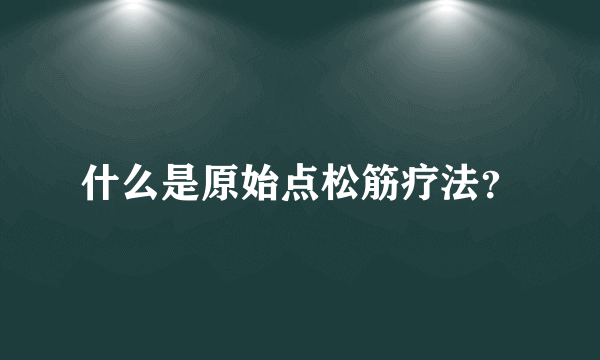 什么是原始点松筋疗法？